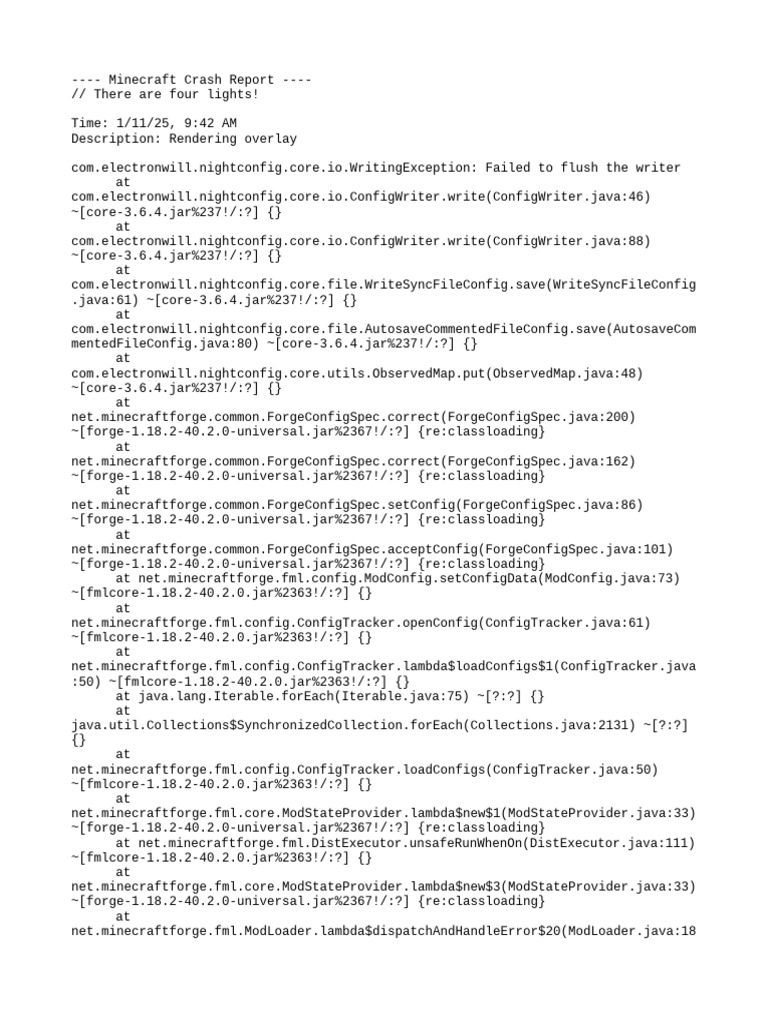 ---- Minecraft Crash Report ----
// There are four lights!

Time: 1/11/25, 9:42 AM
Description: Rendering overlay

com.electronwill.nightconfig.core.io.WritingException: Failed to flush the writer
	at com.electronwill.nightconfig.core.io.ConfigWriter.write(ConfigWriter.java:46) ~[core-3.6.4.jar%237!/:?] {}
	at com.electronwill.nightconfig.core.io.ConfigWriter.write(ConfigWriter.java:88) ~[core-3.6.4.jar%237!/:?] {}
	at com.electronwill.nightconfig.core.file.WriteSyncFileConfig.save(WriteSyncFileConfig.java:61) ~[core-3.6.4.jar%237!/:?] {}
	at com.electronwill.nightconfig.core.file.AutosaveCommentedFileConfig.save(AutosaveCommentedFileConfig.java:80) ~[core-3.6.4.jar%237!/:?] {}
	at com.electronwill.nightconfig.core.utils.ObservedMap.put(ObservedMap.java:48) ~[core-3.6.4.jar%237!/:?] {}
	at net.minecraftforge.common.ForgeConfigSpec.correct(ForgeConfigSpec.java:200) ~[forge-1.18.2-40.2.0-universal.jar%2367!/:?] {re:classloading}
	at net.minecraftforge.common.ForgeConfigSpec.correct(ForgeConfigSpec.java:162) ~[forge-1.18.2-40.2.0-universal.jar%2367!/:?] {re:classloading}
	at net.minecraftforge.common.ForgeConfigSpec.setConfig(ForgeConfigSpec.java:86) ~[forge-1.18.2-40.2.0-universal.jar%2367!/:?] {re:classloading}
	at net.minecraftforge.common.ForgeConfigSpec.acceptConfig(ForgeConfigSpec.java:101) ~[forge-1.18.2-40.2.0-universal.jar%2367!/:?] {re:classloading}
	at net.minecraftforge.fml.config.ModConfig.setConfigData(ModConfig.java:73) ~[fmlcore-1.18.2-40.2.0.jar%2363!/:?] {}
	at net.minecraftforge.fml.config.ConfigTracker.openConfig(ConfigTracker.java:61) ~[fmlcore-1.18.2-40.2.0.jar%2363!/:?] {}
	at net.minecraftforge.fml.config.ConfigTracker.lambda$loadConfigs$1(ConfigTracker.java:50) ~[fmlcore-1.18.2-40.2.0.jar%2363!/:?] {}
	at java.lang.Iterable.forEach(Iterable.java:75) ~[?:?] {}
	at java.util.Collections$SynchronizedCollection.forEach(Collections.java:2131) ~[?:?] {}
	at net.minecraftforge.fml.config.ConfigTracker.loadConfigs(ConfigTracker.java:50) ~[fmlcore-1.18.2-40.2.0.jar%2363!/:?] {}
	at net.minecraftforge.fml.core.ModStateProvider.lambda$new$1(ModStateProvider.java:33) ~[forge-1.18.2-40.2.0-universal.jar%2367!/:?] {re:classloading}
	at net.minecraftforge.fml.DistExecutor.unsafeRunWhenOn(DistExecutor.java:111) ~[fmlcore-1.18.2-40.2.0.jar%2363!/:?] {}
	at net.minecraftforge.fml.core.ModStateProvider.lambda$new$3(ModStateProvider.java:33) ~[forge-1.18.2-40.2.0-universal.jar%2367!/:?] {re:classloading}
	at net.minecraftforge.fml.ModLoader.lambda$dispatchAndHandleError$20(ModLoader.java:18